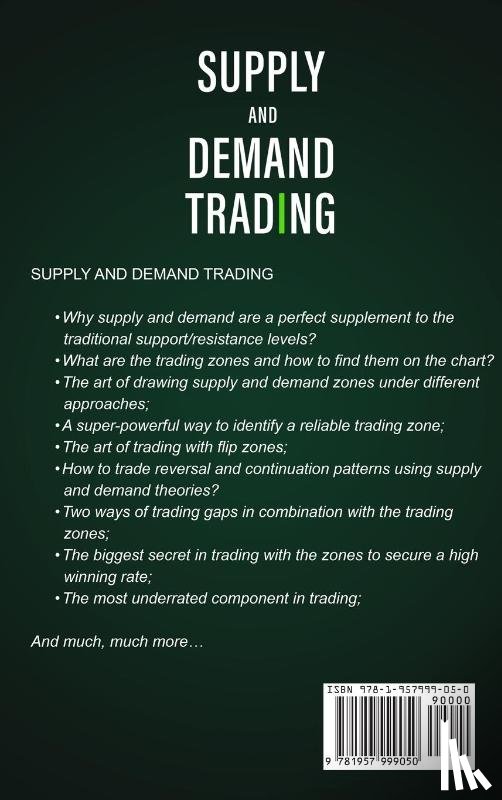 SUPPLY
AND
DEMAND
TRADING

SUPPLY AND DEMAND TRADING

• Why supply and demand are a perfect supplement to the traditional support/resistance levels?
• What are the trading zones and how to find them on the chart?
• The art of drawing supply and demand zones under different approaches;
• A super-powerful way to identify a reliable trading zone;
• The art of trading with flip zones;
• How to trade reversal and continuation patterns using supply and demand theories?
• Two ways of trading gaps in combination with the trading zones;
• The biggest secret in trading with the zones to secure a high winning rate;
• The most underrated component in trading;

And much, much more…

ISBN 978-1-957999-05-0
90000
9 781957 999050